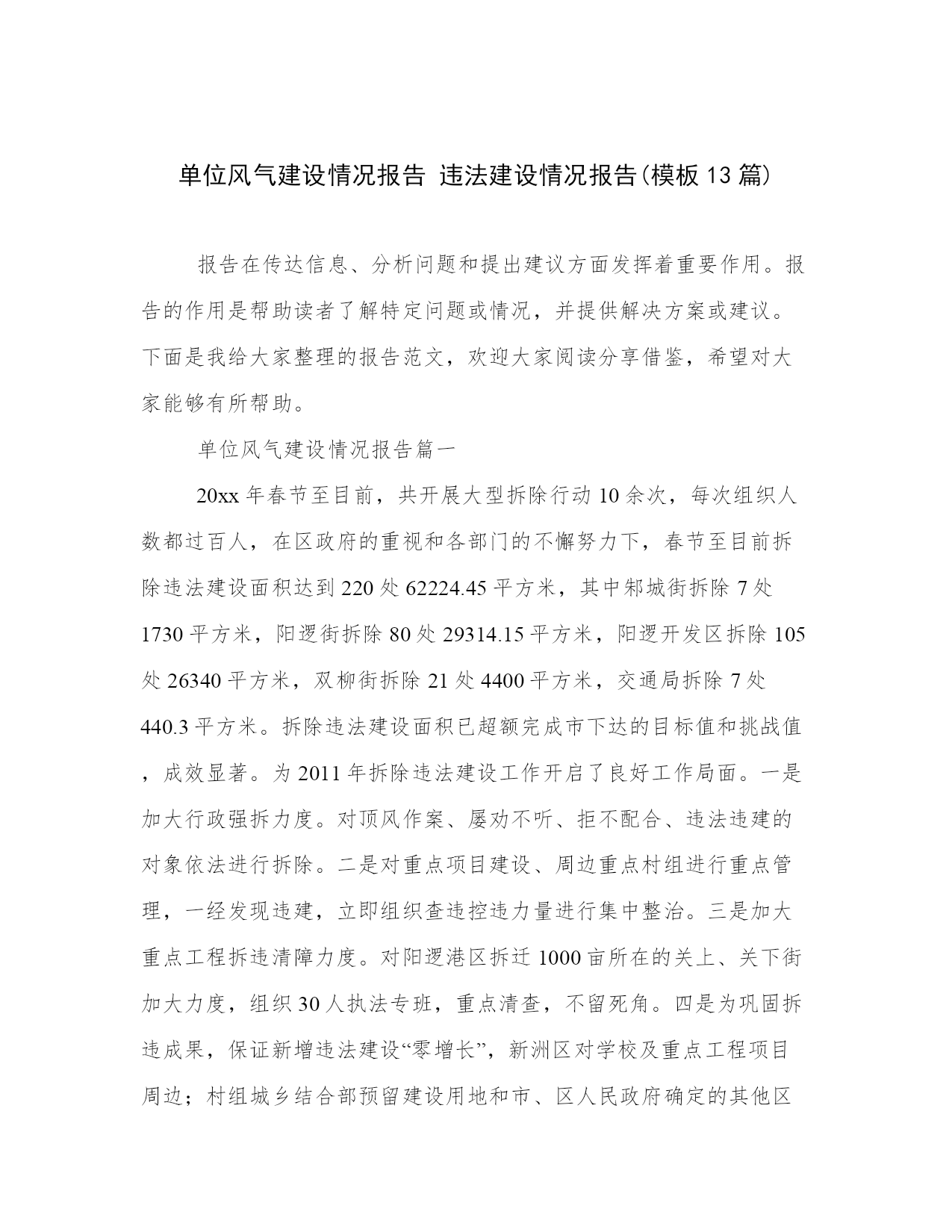 单位风气建设情况报告 违法建设情况报告(模板13篇)

报告在传达信息、分析问题和提出建议方面发挥着重要作用。报告的作用是帮助读者了解特定问题或情况，并提供解决方案或建议。下面是我给大家整理的报告范文，欢迎大家阅读分享借鉴，希望对大家能够有所帮助。

单位风气建设情况报告篇一

20xx年春节至目前，共开展大型拆除行动10余次，每次组织人数都过百人，在区政府的重视和各部门的不懈努力下，春节至目前拆除违法建设面积达到220处62224.45平方米，其中邾城街拆除7处1730平方米，阳逻街拆除80处29314.15平方米，阳逻开发区拆除105处26340平方米，双柳街拆除21处4400平方米，交通局拆除7处440.3平方米。拆除违法建设面积已超额完成市下达的目标值和挑战值，成效显著。为2011年拆除违法建设工作开启了良好工作局面。一是加大行政强拆力度。对顶风作案、屡劝不听、拒不配合、违法违建的对象依法进行拆除。二是对重点项目建设、周边重点村组进行重点管理，一经发现违建，立即组织查违控违力量进行集中整治。三是加大重点工程拆违清障力度。对阳逻港区拆迁1000亩所在的关上、关下街加大力度，组织30人执法专班，重点清查，不留死角。四是为巩固拆违成果，保证新增违法建设“零增长”，新洲区对学校及重点工程项目周边；村组城乡结合部预留建设用地和市、区人民政府确定的其他区